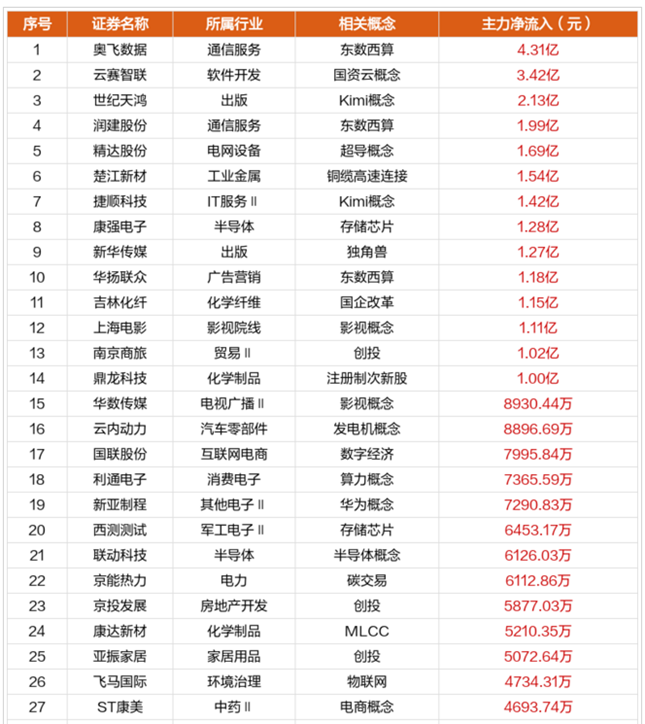 | 序号 | 证券名称 | 所属行业 | 相关概念 | 主力净流入（元） |
|---|---|---|---|---|
| 1 | 奥飞数据 | 通信服务 | 东数西算 | 4.31亿 |
| 2 | 云赛智联 | 软件开发 | 国资云概念 | 3.42亿 |
| 3 | 世纪天鸿 | 出版 | Kimi概念 | 2.13亿 |
| 4 | 润建股份 | 通信服务 | 东数西算 | 1.99亿 |
| 5 | 精达股份 | 电网设备 | 超导概念 | 1.69亿 |
| 6 | 楚江新材 | 工业金属 | 铜缆高速连接 | 1.54亿 |
| 7 | 捷顺科技 | IT服务Ⅱ | Kimi概念 | 1.42亿 |
| 8 | 康强电子 | 半导体 | 存储芯片 | 1.28亿 |
| 9 | 新华传媒 | 出版 | 独角兽 | 1.27亿 |
| 10 | 华扬联众 | 广告营销 | 东数西算 | 1.18亿 |
| 11 | 吉林化纤 | 化学纤维 | 国企改革 | 1.15亿 |
| 12 | 上海电影 | 影视院线 | 影视概念 | 1.11亿 |
| 13 | 南京商旅 | 贸易Ⅱ | 创投 | 1.02亿 |
| 14 | 鼎龙科技 | 化学制品 | 注册制次新股 | 1.00亿 |
| 15 | 华数传媒 | 电视广播Ⅱ | 影视概念 | 8930.44万 |
| 16 | 云内动力 | 汽车零部件 | 发电机概念 | 8896.69万 |
| 17 | 国联股份 | 互联网电商 | 数字经济 | 7995.84万 |
| 18 | 利通电子 | 消费电子 | 算力概念 | 7365.59万 |
| 19 | 新亚制程 | 其他电子Ⅱ | 华为概念 | 7290.83万 |
| 20 | 西测测试 | 军工电子Ⅱ | 存储芯片 | 6453.17万 |
| 21 | 联动科技 | 半导体 | 半导体概念 | 6126.03万 |
| 22 | 京能热力 | 电力 | 碳交易 | 6112.86万 |
| 23 | 京投发展 | 房地产开发 | 创投 | 5877.03万 |
| 24 | 康达新材 | 化学制品 | MLCC | 5210.35万 |
| 25 | 亚振家居 | 家居用品 | 创投 | 5072.64万 |
| 26 | 飞马国际 | 环境治理 | 物联网 | 4734.31万 |
| 27 | ST康美 | 中药Ⅱ | 电商概念 | 4693.74万 |